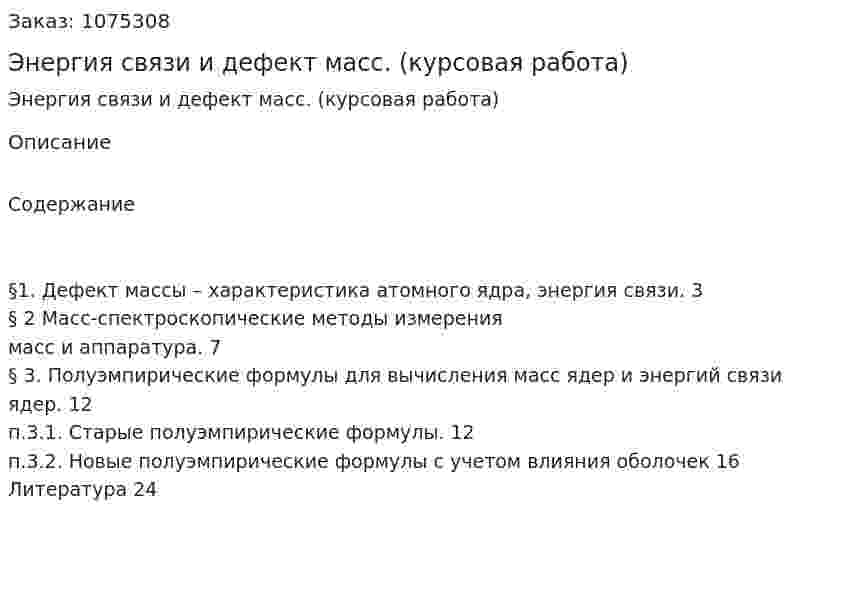 Заказ: 1075308

Энергия связи и дефект масс. (курсовая работа)

Энергия связи и дефект масс. (курсовая работа)

Описание

Содержание

§1. Дефект массы – характеристика атомного ядра, энергия связи. 3
§ 2 Масс-спектроскопические методы измерения масс и аппаратура. 7
§ 3. Полуэмпирические формулы для вычисления масс ядер и энергий связи ядер. 12
п.3.1. Старые полуэмпирические формулы. 12
п.3.2. Новые полуэмпирические формулы с учетом влияния оболочек 16
Литература 24